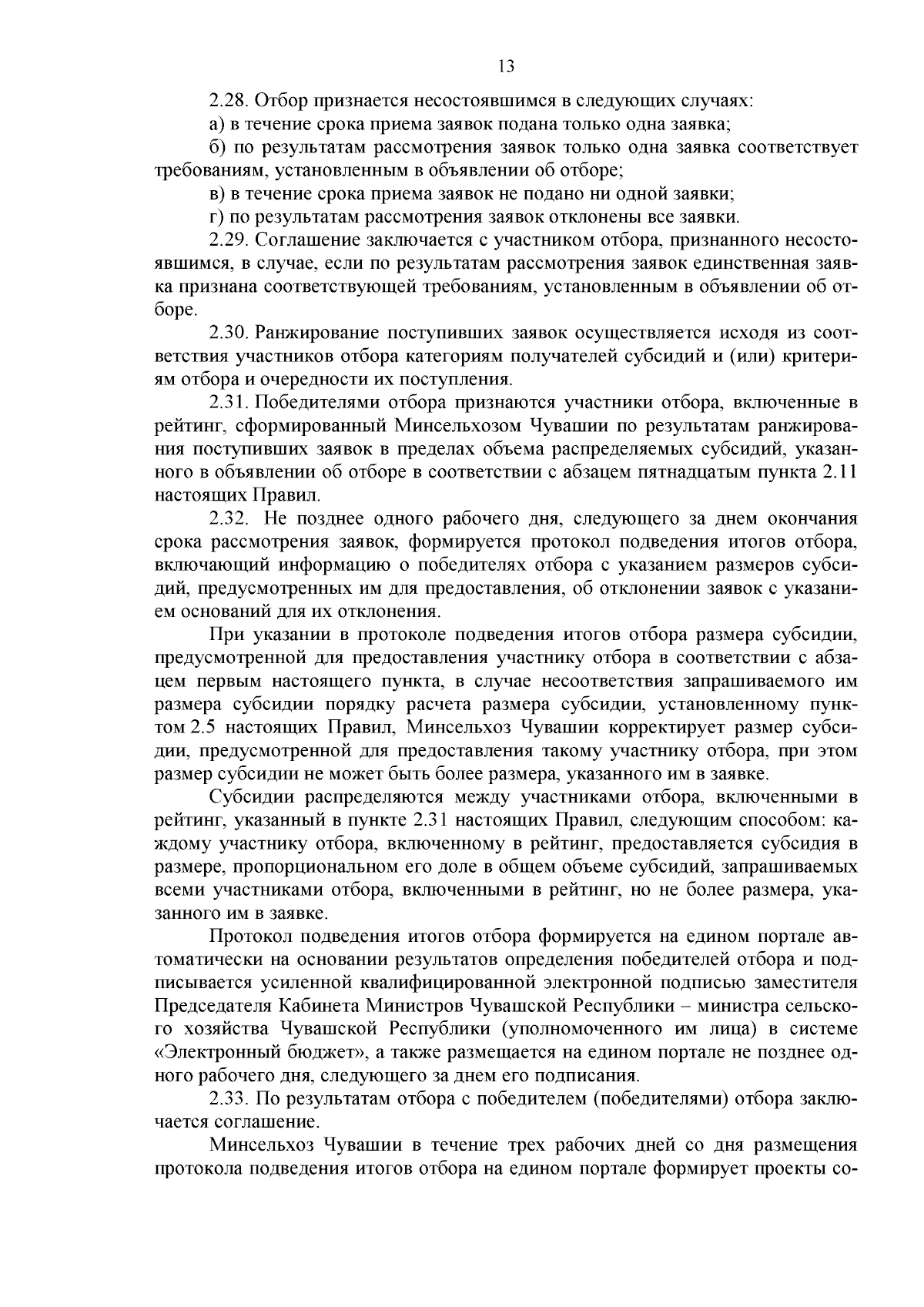 13

2.28. Отбор признается несостоявшимся в следующих случаях:

а) в течение срока приема заявок подана только одна заявка;

б) по результатам рассмотрения заявок только одна заявка соответствует требованиям, установленным в объявлении об отборе;

в) в течение срока приема заявок не подано ни одной заявки;

г) по результатам рассмотрения заявок отклонены все заявки.

2.29. Соглашение заключается с участником отбора, признанного несостоявшимся, в случае, если по результатам рассмотрения заявок единственная заявка признана соответствующей требованиям, установленным в объявлении об отборе.

2.30. Ранжирование поступивших заявок осуществляется исходя из соответствия участников отбора категориям получателей субсидий и (или) критериям отбора и очередности их поступления.

2.31. Победителями отбора признаются участники отбора, включенные в рейтинг, сформированный Минсельхозом Чувашии по результатам ранжирования поступивших заявок в пределах объема распределяемых субсидий, указанного в объявлении об отборе в соответствии с абзацем пятнадцатым пункта 2.11 настоящих Правил.

2.32. Не позднее одного рабочего дня, следующего за днем окончания срока рассмотрения заявок, формируется протокол подведения итогов отбора, включающий информацию о победителях отбора с указанием размеров субсидий, предусмотренных им для предоставления, об отклонении заявок с указанием оснований для их отклонения.

При указании в протоколе подведения итогов отбора размера субсидии, предусмотренной для предоставления участнику отбора в соответствии с абзацем первым настоящего пункта, в случае несоответствия запрашиваемого им размера субсидии порядку расчета размера субсидии, установленному пунктом 2.5 настоящих Правил, Минсельхоз Чувашии корректирует размер субсидии, предусмотренной для предоставления такому участнику отбора, при этом размер субсидии не может быть более размера, указанного им в заявке.

Субсидии распределяются между участниками отбора, включенными в рейтинг, указанный в пункте 2.31 настоящих Правил, следующим способом: каждому участнику отбора, включенному в рейтинг, предоставляется субсидия в размере, пропорциональном его доле в общем объеме субсидий, запрашиваемых всеми участниками отбора, включенными в рейтинг, но не более размера, указанного им в заявке.

Протокол подведения итогов отбора формируется на едином портале автоматически на основании результатов определения победителей отбора и подписывается усиленной квалифицированной электронной подписью заместителя Председателя Кабинета Министров Чувашской Республики – министра сельского хозяйства Чувашской Республики (уполномоченного им лица) в системе «Электронный бюджет», а также размещается на едином портале не позднее одного рабочего дня, следующего за днем его подписания.

2.33. По результатам отбора с победителем (победителями) отбора заключается соглашение.

Минсельхоз Чувашии в течение трех рабочих дней со дня размещения протокола подведения итогов отбора на едином портале формирует проекты со-